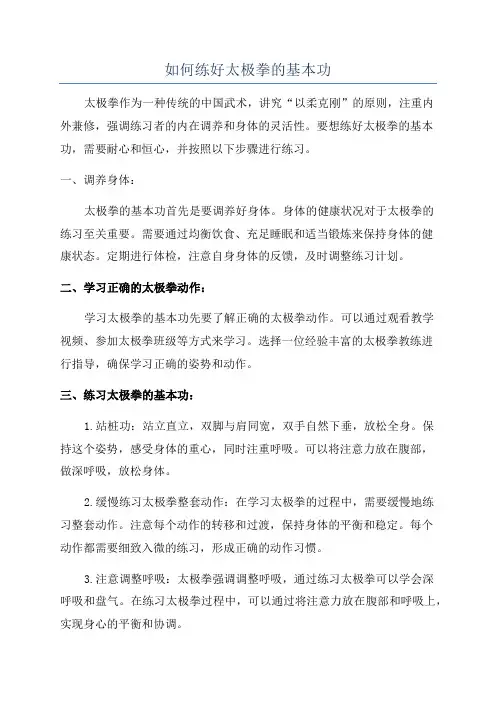 如何练好太极拳的基本功

太极拳作为一种传统的中国武术，讲究“以柔克刚”的原则，注重内外兼修，强调练习者的内在调养和身体的灵活性。要想练好太极拳的基本功，需要耐心和恒心，并按照以下步骤进行练习。

一、调养身体：

太极拳的基本功首先是要调养好身体。身体的健康状况对于太极拳的练习至关重要。需要通过均衡饮食、充足睡眠和适当锻炼来保持身体的健康状态。定期进行体检，注意自身身体的反馈，及时调整练习计划。

二、学习正确的太极拳动作：

学习太极拳的基本功先要了解正确的太极拳动作。可以通过观看教学视频、参加太极拳班级等方式来学习。选择一位经验丰富的太极拳教练进行指导，确保学习正确的姿势和动作。

三、练习太极拳的基本功：

1.站桩功：站立直立，双脚与肩同宽，双手自然下垂，放松全身。保持这个姿势，感受身体的重心，同时注重呼吸。可以将注意力放在腹部，做深呼吸，放松身体。

2.缓慢练习太极拳整套动作：在学习太极拳的过程中，需要缓慢地练习整套动作。注意每个动作的转移和过渡，保持身体的平衡和稳定。每个动作都需要细致入微的练习，形成正确的动作习惯。

3.注意调整呼吸：太极拳强调调整呼吸，通过练习太极拳可以学会深呼吸和盘气。在练习太极拳过程中，可以通过将注意力放在腹部和呼吸上，实现身心的平衡和协调。